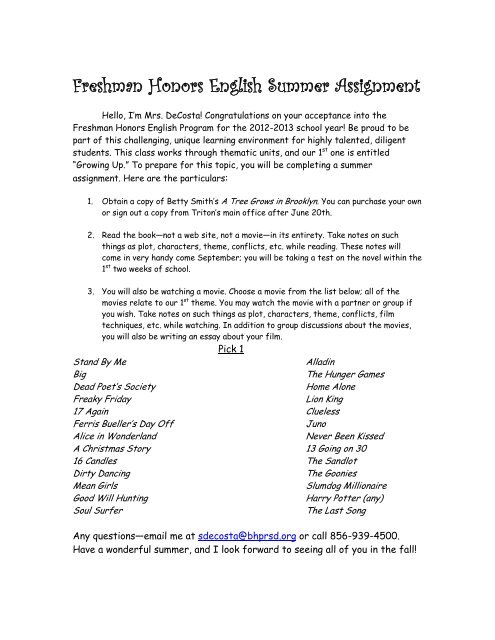 Freshman Honors English Summer Assignment

Hello, I'm Mrs. DeCosta! Congratulations on your acceptance into the Freshman Honors English Program for the 2012-2013 school year! Be proud to be part of this challenging, unique learning environment for highly talented, diligent students. This class works through thematic units, and our 1$^{st}$ one is entitled "Growing Up." To prepare for this topic, you will be completing a summer assignment. Here are the particulars:

1. Obtain a copy of Betty Smith's A Tree Grows in Brooklyn. You can purchase your own or sign out a copy from Triton's main office after June 20th.

2. Read the book—not a web site, not a movie—in its entirety. Take notes on such things as plot, characters, theme, conflicts, etc. while reading. These notes will come in very handy come September; you will be taking a test on the novel within the 1$^{st}$ two weeks of school.

3. You will also be watching a movie. Choose a movie from the list below; all of the movies relate to our 1$^{st}$ theme. You may watch the movie with a partner or group if you wish. Take notes on such things as plot, characters, theme, conflicts, film techniques, etc. while watching. In addition to group discussions about the movies, you will also be writing an essay about your film.

Pick 1

Stand By Me
Big
Dead Poet's Society
Freaky Friday
17 Again
Ferris Bueller's Day Off
Alice in Wonderland
A Christmas Story
16 Candles
Dirty Dancing
Mean Girls
Good Will Hunting
Soul Surfer

Alladin
The Hunger Games
Home Alone
Lion King
Clueless
Juno
Never Been Kissed
13 Going on 30
The Sandlot
The Goonies
Slumdog Millionaire
Harry Potter (any)
The Last Song

Any questions—email me at sdecosta@bhprsd.org or call 856-939-4500. Have a wonderful summer, and I look forward to seeing all of you in the fall!